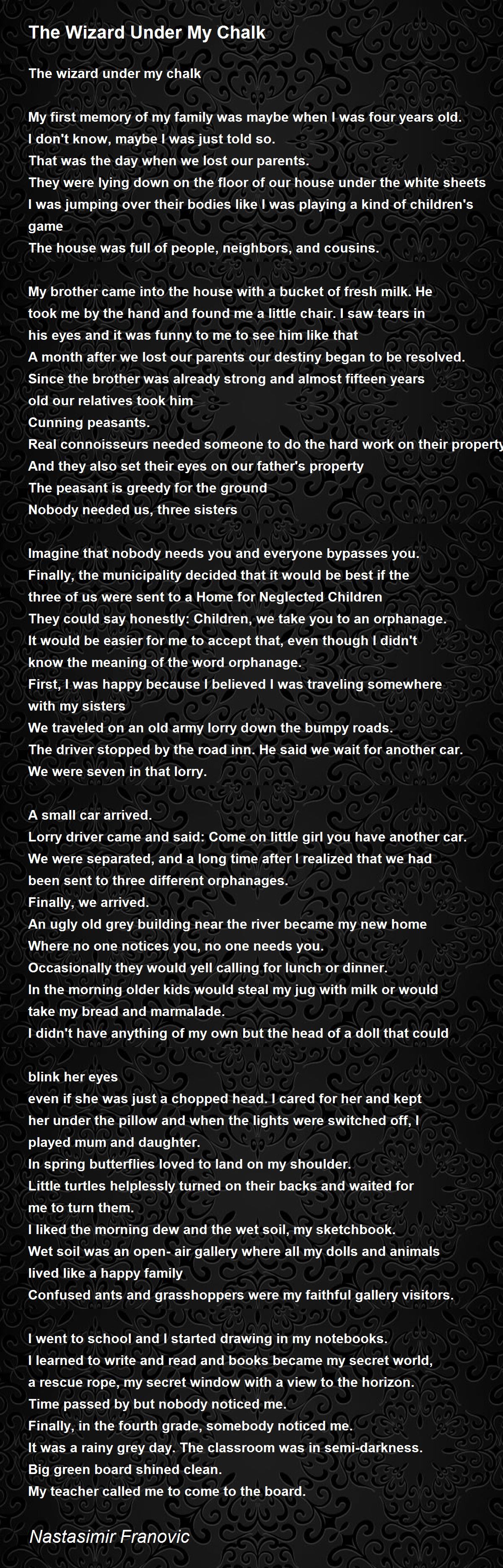 The Wizard Under My Chalk

The wizard under my chalk

My first memory of my family was maybe when I was four years old.
I don't know, maybe I was just told so.
That was the day when we lost our parents.
They were lying down on the floor of our house under the white sheets
I was jumping over their bodies like I was playing a kind of children's game
The house was full of people, neighbors, and cousins.

My brother came into the house with a bucket of fresh milk. He took me by the hand and found me a little chair. I saw tears in his eyes and it was funny to me to see him like that
A month after we lost our parents our destiny began to be resolved.
Since the brother was already strong and almost fifteen years old our relatives took him
Cunning peasants.
Real connoisseurs needed someone to do the hard work on their property
And they also set their eyes on our father's property
The peasant is greedy for the ground
Nobody needed us, three sisters

Imagine that nobody needs you and everyone bypasses you.
Finally, the municipality decided that it would be best if the three of us were sent to a Home for Neglected Children
They could say honestly: Children, we take you to an orphanage.
It would be easier for me to accept that, even though I didn't know the meaning of the word orphanage.
First, I was happy because I believed I was traveling somewhere with my sisters
We traveled on an old army lorry down the bumpy roads.
The driver stopped by the road inn. He said we wait for another car.
We were seven in that lorry.

A small car arrived.
Lorry driver came and said: Come on little girl you have another car.
We were separated, and a long time after I realized that we had been sent to three different orphanages.
Finally, we arrived.
An ugly old grey building near the river became my new home
Where no one notices you, no one needs you.
Occasionally they would yell calling for lunch or dinner.
In the morning older kids would steal my jug with milk or would take my bread and marmalade.
I didn't have anything of my own but the head of a doll that could

blink her eyes
even if she was just a chopped head. I cared for her and kept her under the pillow and when the lights were switched off, I played mum and daughter.
In spring butterflies loved to land on my shoulder.
Little turtles helplessly turned on their backs and waited for me to turn them.
I liked the morning dew and the wet soil, my sketchbook.
Wet soil was an open- air gallery where all my dolls and animals lived like a happy family
Confused ants and grasshoppers were my faithful gallery visitors.

I went to school and I started drawing in my notebooks.
I learned to write and read and books became my secret world, a rescue rope, my secret window with a view to the horizon.
Time passed by but nobody noticed me.
Finally, in the fourth grade, somebody noticed me.
It was a rainy grey day. The classroom was in semi-darkness.
Big green board shined clean.
My teacher called me to come to the board.

Nastasimir Franovic